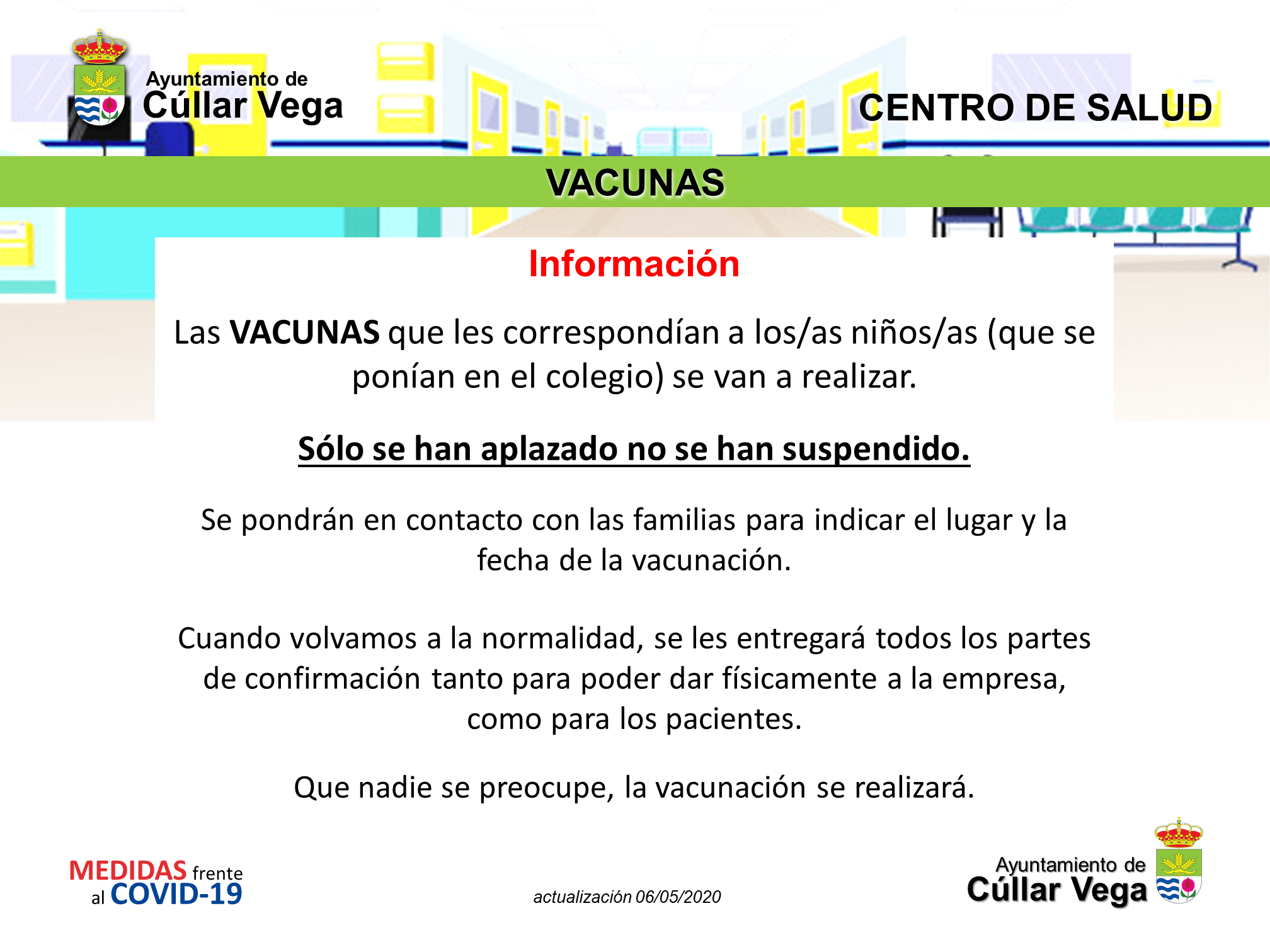 Ayuntamiento de
Cúllar Vega

CENTRO DE SALUD

VACUNAS

Información

Las VACUNAS que les correspondían a los/as niños/as (que se ponían en el colegio) se van a realizar.

Sólo se han aplazado no se han suspendido.

Se pondrán en contacto con las familias para indicar el lugar y la fecha de la vacunación.

Cuando volvamos a la normalidad, se les entregará todos los partes de confirmación tanto para poder dar físicamente a la empresa, como para los pacientes.

Que nadie se preocupe, la vacunación se realizará.

MEDIDAS frente
al COVID-19

actualización 06/05/2020

Ayuntamiento de
Cúllar Vega